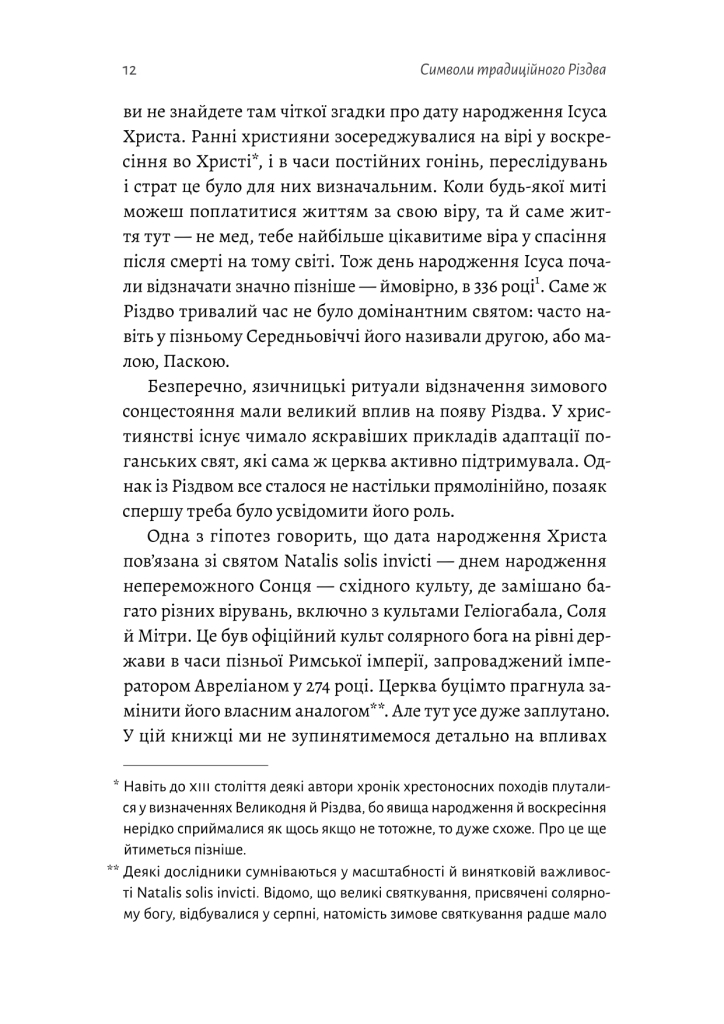 12 Символи традиційного Різдва

ви не знайдете там чіткої згадки про дату народження Ісуса Христа. Ранні християни зосереджувалися на вірі у воскресіння во Христі*, і в часи постійних гонінь, переслідувань і страт це було для них визначальним. Коли будь-якої миті можеш поплатитися життям за свою віру, та й саме життя тут — не мед, тебе найбільше цікавитиме віра у спасіння після смерті на тому світі. Тож день народження Ісуса почали відзначати значно пізніше — ймовірно, в 336 році$^{1}$. Саме ж Різдво тривалий час не було домінантним святом: часто навіть у пізньому Середньовіччі його називали другою, або малою, Паскою.

Безперечно, язичницькі ритуали відзначення зимового сонцестояння мали великий вплив на появу Різдва. У християнстві існує чимало яскравіших прикладів адаптації поганських свят, які сама ж церква активно підтримувала. Однак із Різдвом все сталося не настільки прямолінійно, позаяк спершу треба було усвідомити його роль.

Одна з гіпотез говорить, що дата народження Христа пов'язана зі святом Natalis solis invicti — днем народження непереможного Сонця — східного культу, де замішано багато різних вірувань, включно з культами Геліогабала, Соля й Мітри. Це був офіційний культ солярного бога на рівні держави в часи пізньої Римської імперії, запроваджений імператором Авреліаном у 274 році. Церква буцімто прагнула замінити його власним аналогом**. Але тут усе дуже заплутано. У цій книжці ми не зупинятимемося детально на впливах

* Навіть до XIII століття деякі автори хронік хрестоносних походів плуталися у визначеннях Великодня й Різдва, бо явища народження й воскресіння нерідко сприймалися як щось якщо не тотожне, то дуже схоже. Про це ще йтиметься пізніше.

** Деякі дослідники сумніваються у масштабності й винятковій важливості Natalis solis invicti. Відомо, що великі святкування, присвячені солярному богу, відбувалися у серпні, натомість зимове святкування радше мало